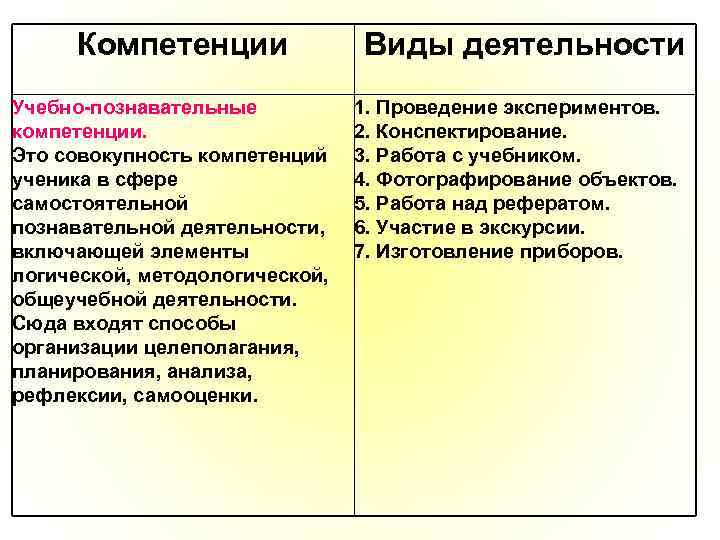 | Компетенции | Виды деятельности |
|---|---|
| Учебно-познавательные компетенции. Это совокупность компетенций ученика в сфере самостоятельной познавательной деятельности, включающей элементы логической, методологической, общеучебной деятельности. Сюда входят способы организации целеполагания, планирования, анализа, рефлексии, самооценки. | 1. Проведение экспериментов. 2. Конспектирование. 3. Работа с учебником. 4. Фотографирование объектов. 5. Работа над рефератом. 6. Участие в экскурсии. 7. Изготовление приборов. |